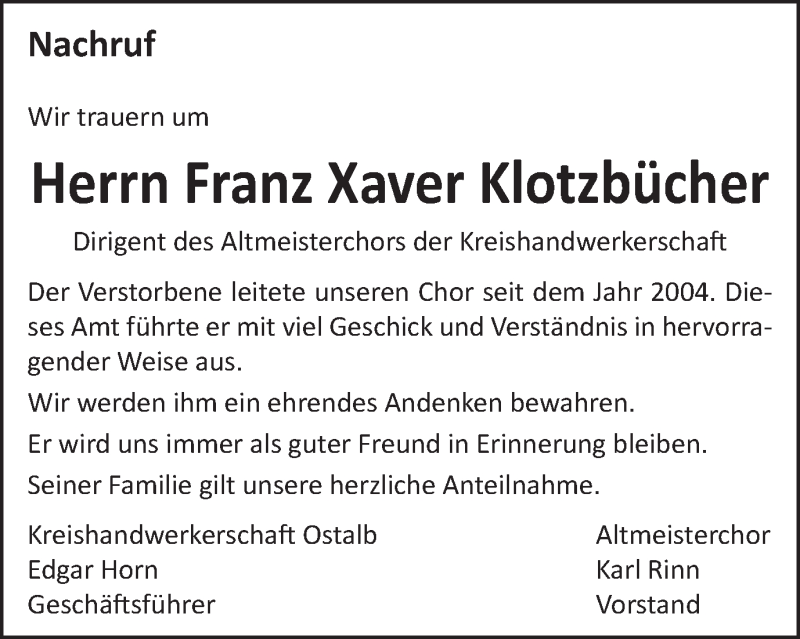 Nachruf

Wir trauern um

Herrn Franz Xaver Klotzbücher

Dirigent des Altmeisterchors der Kreishandwerkerschaft

Der Verstorbene leitete unseren Chor seit dem Jahr 2004. Dieses Amt führte er mit viel Geschick und Verständnis in hervorragender Weise aus.

Wir werden ihm ein ehrendes Andenken bewahren.

Er wird uns immer als guter Freund in Erinnerung bleiben.

Seiner Familie gilt unsere herzliche Anteilnahme.

Kreishandwerkerschaft Ostalb
Edgar Horn
Geschäftsführer

Altmeisterchor
Karl Rinn
Vorstand